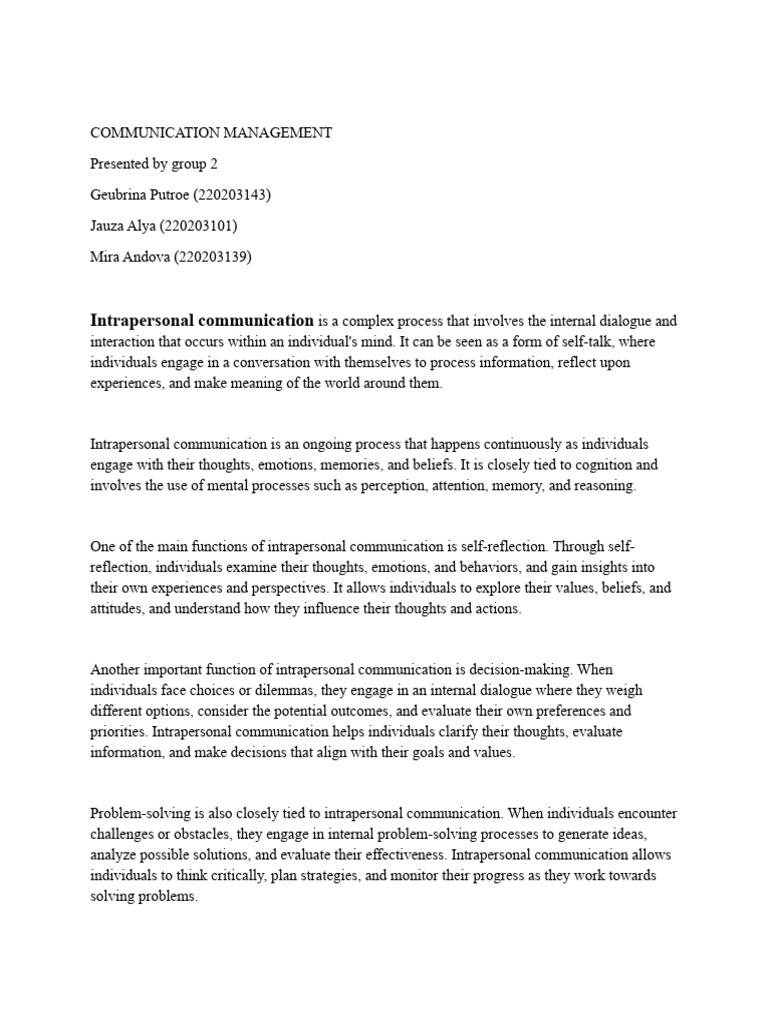 COMMUNICATION MANAGEMENT

Presented by group 2

Geubrina Putroe (220203143)

Jauza Alya (220203101)

Mira Andova (220203139)

Intrapersonal communication is a complex process that involves the internal dialogue and interaction that occurs within an individual's mind. It can be seen as a form of self-talk, where individuals engage in a conversation with themselves to process information, reflect upon experiences, and make meaning of the world around them.

Intrapersonal communication is an ongoing process that happens continuously as individuals engage with their thoughts, emotions, memories, and beliefs. It is closely tied to cognition and involves the use of mental processes such as perception, attention, memory, and reasoning.

One of the main functions of intrapersonal communication is self-reflection. Through self-reflection, individuals examine their thoughts, emotions, and behaviors, and gain insights into their own experiences and perspectives. It allows individuals to explore their values, beliefs, and attitudes, and understand how they influence their thoughts and actions.

Another important function of intrapersonal communication is decision-making. When individuals face choices or dilemmas, they engage in an internal dialogue where they weigh different options, consider the potential outcomes, and evaluate their own preferences and priorities. Intrapersonal communication helps individuals clarify their thoughts, evaluate information, and make decisions that align with their goals and values.

Problem-solving is also closely tied to intrapersonal communication. When individuals encounter challenges or obstacles, they engage in internal problem-solving processes to generate ideas, analyze possible solutions, and evaluate their effectiveness. Intrapersonal communication allows individuals to think critically, plan strategies, and monitor their progress as they work towards solving problems.